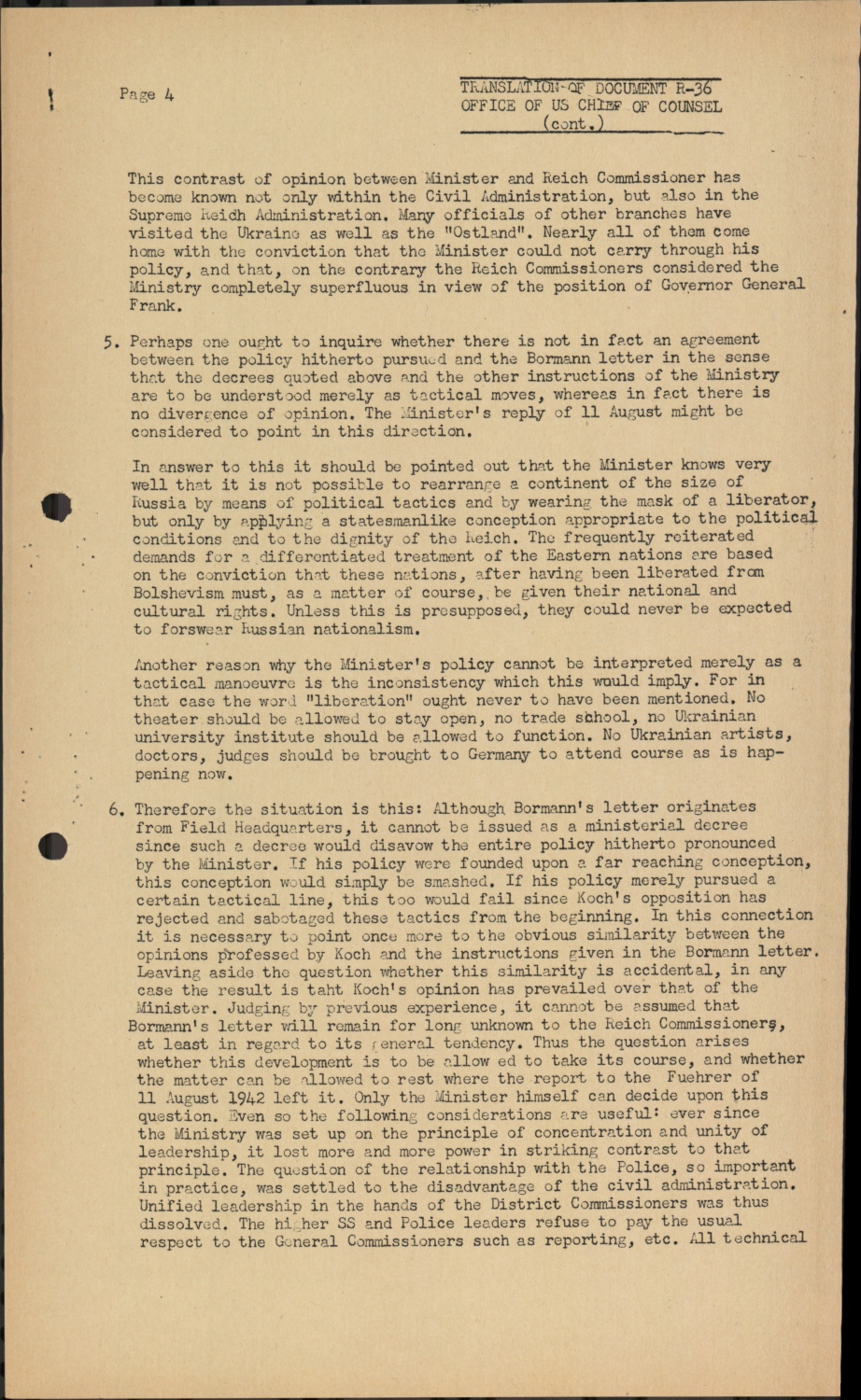 Page 4

TRANSLATION OF DOCUMENT R-36
OFFICE OF US CHIEF OF COUNSEL
(cont.)

This contrast of opinion between Minister and Reich Commissioner has become known not only within the Civil Administration, but also in the Supreme Reich Administration. Many officials of other branches have visited the Ukraine as well as the "Ostland". Nearly all of them come home with the conviction that the Minister could not carry through his policy, and that, on the contrary the Reich Commissioners considered the Ministry completely superfluous in view of the position of Governor General Frank.

5. Perhaps one ought to inquire whether there is not in fact an agreement between the policy hitherto pursued and the Bormann letter in the sense that the decrees quoted above and the other instructions of the Ministry are to be understood merely as tactical moves, whereas in fact there is no divergence of opinion. The Minister's reply of 11 August might be considered to point in this direction.

In answer to this it should be pointed out that the Minister knows very well that it is not possible to rearrange a continent of the size of Russia by means of political tactics and by wearing the mask of a liberator, but only by applying a statesmanlike conception appropriate to the political conditions and to the dignity of the Reich. The frequently reiterated demands for a differentiated treatment of the Eastern nations are based on the conviction that these nations, after having been liberated from Bolshevism must, as a matter of course, be given their national and cultural rights. Unless this is presupposed, they could never be expected to forswear Russian nationalism.

Another reason why the Minister's policy cannot be interpreted merely as a tactical manoeuvre is the inconsistency which this would imply. For in that case the word "liberation" ought never to have been mentioned. No theater should be allowed to stay open, no trade school, no Ukrainian university institute should be allowed to function. No Ukrainian artists, doctors, judges should be brought to Germany to attend course as is happening now.

6. Therefore the situation is this: Although Bormann's letter originates from Field Headquarters, it cannot be issued as a ministerial decree since such a decree would disavow the entire policy hitherto pronounced by the Minister. If his policy were founded upon a far reaching conception, this conception would simply be smashed. If his policy merely pursued a certain tactical line, this too would fail since Koch's opposition has rejected and sabotaged these tactics from the beginning. In this connection it is necessary to point once more to the obvious similarity between the opinions professed by Koch and the instructions given in the Bormann letter. Leaving aside the question whether this similarity is accidental, in any case the result is taht Koch's opinion has prevailed over that of the Minister. Judging by previous experience, it cannot be assumed that Bormann's letter will remain for long unknown to the Reich Commissioners, at least in regard to its general tendency. Thus the question arises whether this development is to be allow ed to take its course, and whether the matter can be allowed to rest where the report to the Fuehrer of 11 August 1942 left it. Only the Minister himself can decide upon this question. Even so the following considerations are useful: ever since the Ministry was set up on the principle of concentration and unity of leadership, it lost more and more power in striking contrast to that principle. The question of the relationship with the Police, so important in practice, was settled to the disadvantage of the civil administration. Unified leadership in the hands of the District Commissioners was thus dissolved. The higher SS and Police leaders refuse to pay the usual respect to the General Commissioners such as reporting, etc. All technical